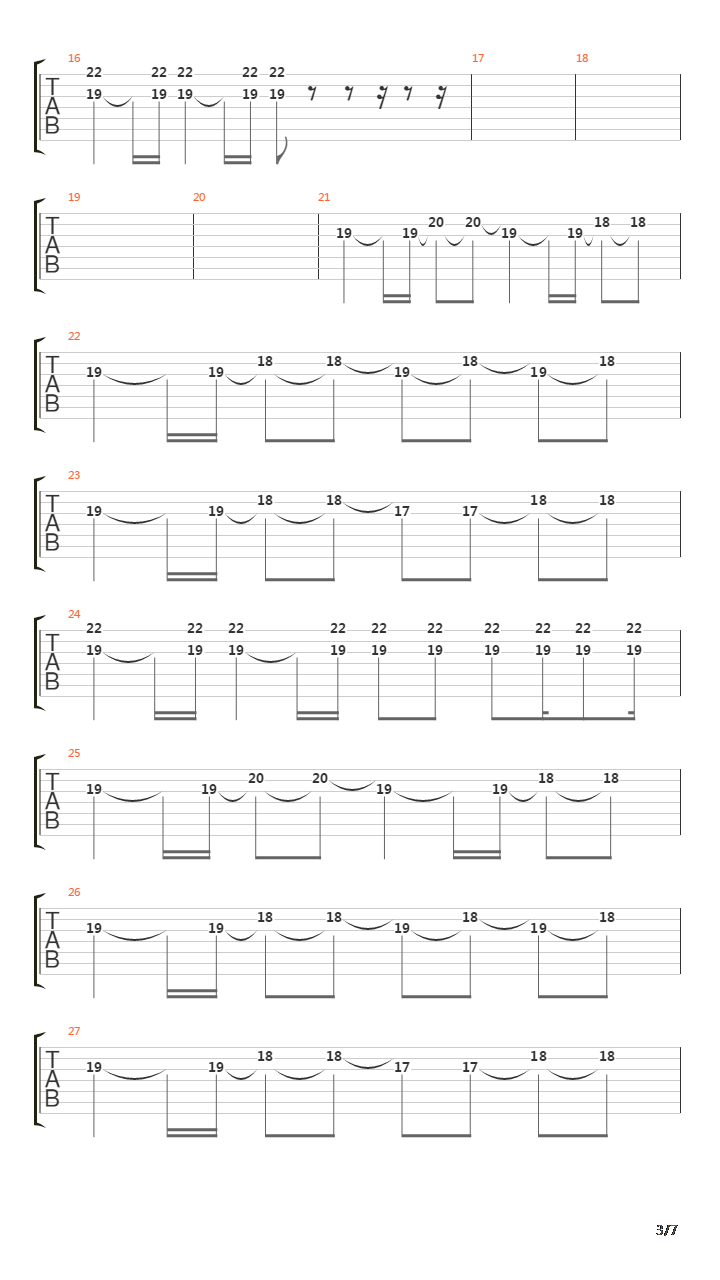 16
T
A
B
22 22 22 22 22
19 19 19 19 19
17
18

19
T
A
B
20
21
19 19 20 20 19 19 18 18

22
T
A
B
19 19 18 18 19 18 19 18

23
T
A
B
19 19 18 18 17 17 18 18

24
T
A
B
22 22 22 22 22 22 22 22 22 22
19 19 19 19 19 19 19 19 19 19

25
T
A
B
19 19 20 20 19 19 18 18

26
T
A
B
19 19 18 18 19 18 19 18

27
T
A
B
19 19 18 18 17 17 18 18

3/7